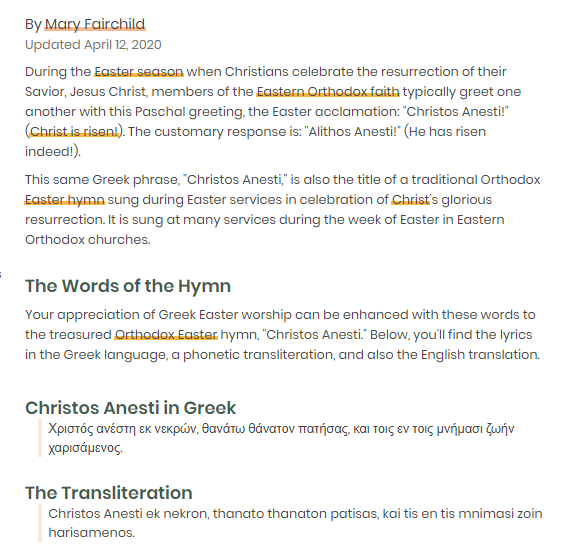 By Mary Fairchild
Updated April 12, 2020

During the Easter season when Christians celebrate the resurrection of their Savior, Jesus Christ, members of the Eastern Orthodox faith typically greet one another with this Paschal greeting, the Easter acclamation: "Christos Anesti!" (Christ is risen!). The customary response is: "Alithos Anesti!" (He has risen indeed!).

This same Greek phrase, "Christos Anesti," is also the title of a traditional Orthodox Easter hymn sung during Easter services in celebration of Christ's glorious resurrection. It is sung at many services during the week of Easter in Eastern Orthodox churches.

The Words of the Hymn

Your appreciation of Greek Easter worship can be enhanced with these words to the treasured Orthodox Easter hymn, "Christos Anesti." Below, you'll find the lyrics in the Greek language, a phonetic transliteration, and also the English translation.

Christos Anesti in Greek

Χριστός ανέστη εκ νεκρών, θανάτω θάνατον πατήσας, και τοις εν τοις μνήμασι ζωήν χαρισάμενος.

The Transliteration

Christos Anesti ek nekron, thanato thanaton patisas, kai tis en tis mnimasi zoin harisamenos.